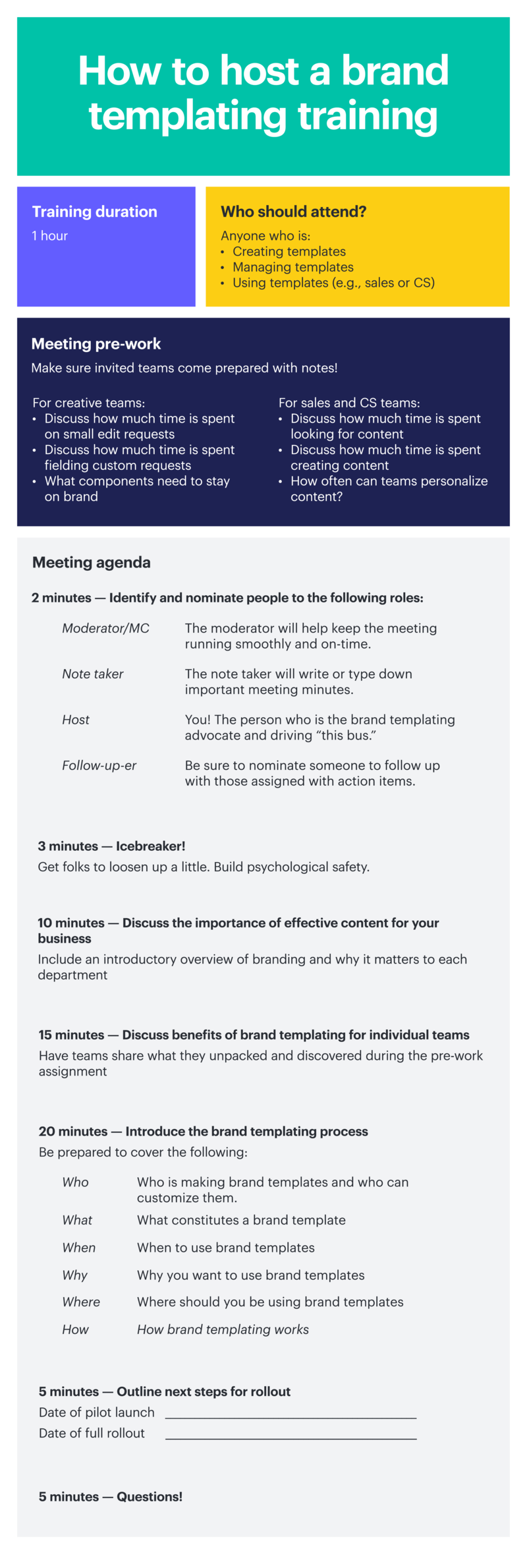 How to host a brand templating training

Training duration
1 hour

Who should attend?
Anyone who is:
• Creating templates
• Managing templates
• Using templates (e.g., sales or CS)

Meeting pre-work
Make sure invited teams come prepared with notes!

For creative teams:
• Discuss how much time is spent on small edit requests
• Discuss how much time is spent fielding custom requests
• What components need to stay on brand

For sales and CS teams:
• Discuss how much time is spent looking for content
• Discuss how much time is spent creating content
• How often can teams personalize content?

Meeting agenda

2 minutes — Identify and nominate people to the following roles:

| | |
|---|---|
| Moderator/MC | The moderator will help keep the meeting running smoothly and on-time. |
| Note taker | The note taker will write or type down important meeting minutes. |
| Host | You! The person who is the brand templating advocate and driving “this bus.” |
| Follow-up-er | Be sure to nominate someone to follow up with those assigned with action items. |

3 minutes — Icebreaker!
Get folks to loosen up a little. Build psychological safety.

10 minutes — Discuss the importance of effective content for your business
Include an introductory overview of branding and why it matters to each department

15 minutes — Discuss benefits of brand templating for individual teams
Have teams share what they unpacked and discovered during the pre-work assignment

20 minutes — Introduce the brand templating process
Be prepared to cover the following:

| | |
|---|---|
| Who | Who is making brand templates and who can customize them. |
| What | What constitutes a brand template |
| When | When to use brand templates |
| Why | Why you want to use brand templates |
| Where | Where should you be using brand templates |
| How | How brand templating works |

5 minutes — Outline next steps for rollout
Date of pilot launch ____________________
Date of full rollout ____________________

5 minutes — Questions!